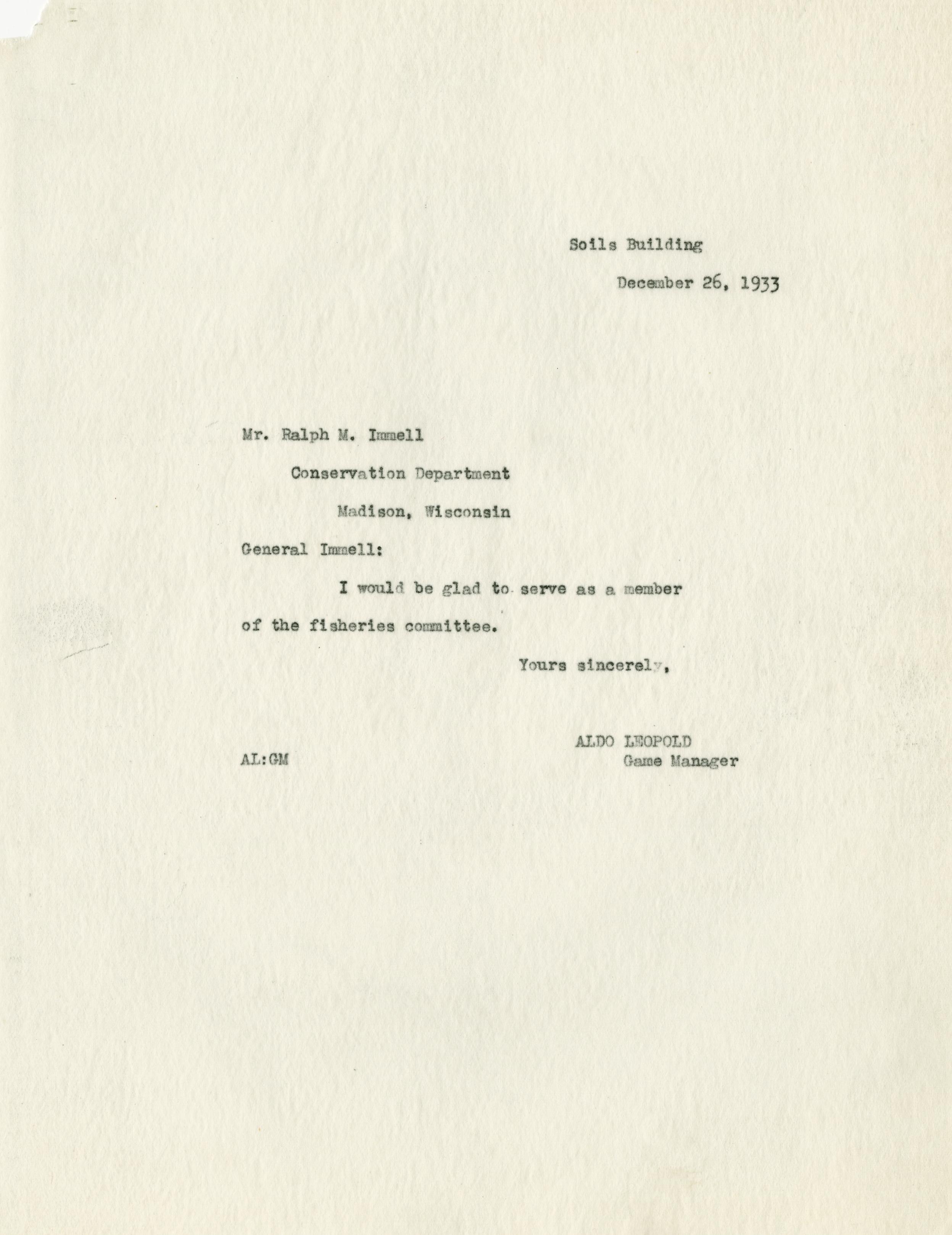 Soils Building

December 26, 1933

Mr. Ralph M. Immell

Conservation Department

Madison, Wisconsin

General Immell:

I would be glad to serve as a member of the fisheries committee.

Yours sincerely,

ALDO LEOPOLD
Game Manager

AL:GM